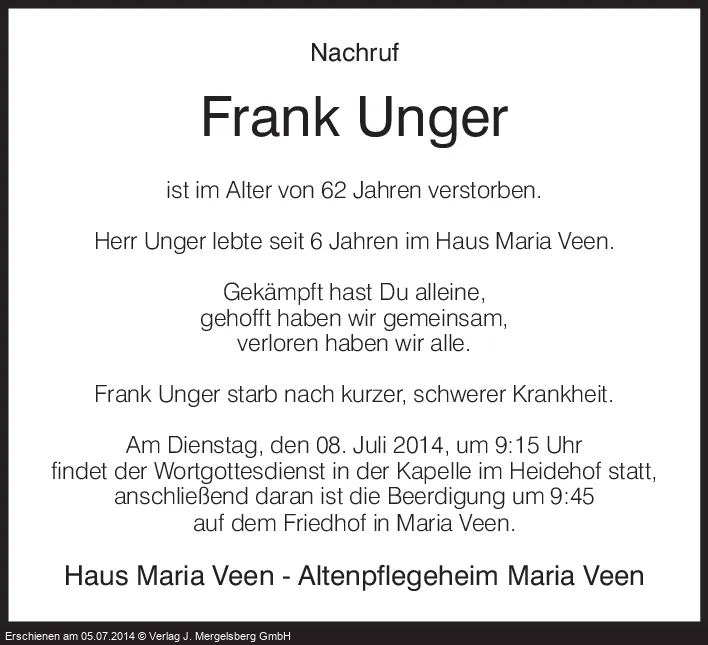 Nachruf

Frank Unger

ist im Alter von 62 Jahren verstorben.

Herr Unger lebte seit 6 Jahren im Haus Maria Veen.

Gekämpft hast Du alleine,
gehofft haben wir gemeinsam,
verloren haben wir alle.

Frank Unger starb nach kurzer, schwerer Krankheit.

Am Dienstag, den 08. Juli 2014, um 9:15 Uhr findet der Wortgottesdienst in der Kapelle im Heidehof statt, anschließend daran ist die Beerdigung um 9:45 auf dem Friedhof in Maria Veen.

Haus Maria Veen - Altenpflegeheim Maria Veen

Erschienen am 05.07.2014 © Verlag J. Mergelsberg GmbH